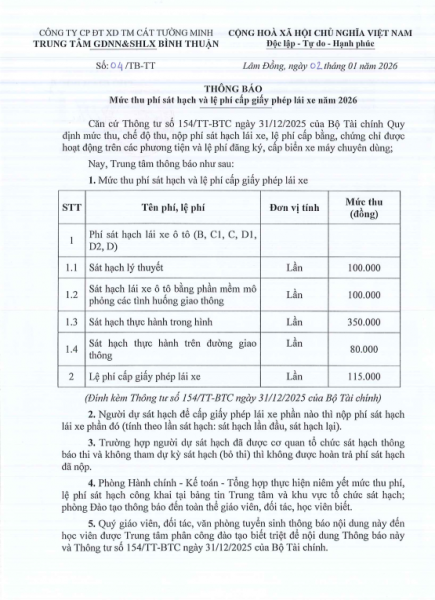 CÔNG TY CP ĐT XD TM CÁT TƯỜNG MINH
TRUNG TÂM GDNN&SHLX BÌNH THUẬN

CỘNG HOÀ XÃ HỘI CHỦ NGHĨA VIỆT NAM
Độc lập - Tự do - Hạnh phúc

Số: 04 /TB-TT

Lâm Đồng, ngày 02 tháng 01 năm 2026

THÔNG BÁO
Mức thu phí sát hạch và lệ phí cấp giấy phép lái xe năm 2026

Căn cứ Thông tư số 154/TT-BTC ngày 31/12/2025 của Bộ Tài chính Quy định mức thu, chế độ thu, nộp phí sát hạch lái xe, lệ phí cấp bằng, chứng chỉ được hoạt động trên các phương tiện và lệ phí đăng ký, cấp biển xe máy chuyên dùng;

Nay, Trung tâm thông báo như sau:

1. Mức thu phí sát hạch và lệ phí cấp giấy phép lái xe

| STT | Tên phí, lệ phí | Đơn vị tính | Mức thu (đồng) |
|---|---|---|---|
| 1 | Phí sát hạch lái xe ô tô (B, C1, C, D1, D2, D) | | |
| 1.1 | Sát hạch lý thuyết | Lần | 100.000 |
| 1.2 | Sát hạch lái xe ô tô bằng phần mềm mô phỏng các tình huống giao thông | Lần | 100.000 |
| 1.3 | Sát hạch thực hành trong hình | Lần | 350.000 |
| 1.4 | Sát hạch thực hành trên đường giao thông | Lần | 80.000 |
| 2 | Lệ phí cấp giấy phép lái xe | Lần | 115.000 |

(Đính kèm Thông tư số 154/TT-BTC ngày 31/12/2025 của Bộ Tài chính)

2. Người dự sát hạch để cấp giấy phép lái xe phần nào thì nộp phí sát hạch lái xe phần đó (tính theo lần sát hạch: sát hạch lần đầu, sát hạch lại).

3. Trường hợp người dự sát hạch đã được cơ quan tổ chức sát hạch thông báo thi và không tham dự kỳ sát hạch (bỏ thi) thì không được hoàn trả phí sát hạch đã nộp.

4. Phòng Hành chính - Kế toán - Tổng hợp thực hiện niêm yết mức thu phí, lệ phí sát hạch công khai tại bảng tin Trung tâm và khu vực tổ chức sát hạch; phòng Đào tạo thông báo đến toàn thể giáo viên, đối tác, học viên biết.

5. Quý giáo viên, đối tác, văn phòng tuyển sinh thông báo nội dung này đến học viên được Trung tâm phân công đào tạo biết triệt để nội dung Thông báo này và Thông tư số 154/TT-BTC ngày 31/12/2025 của Bộ Tài chính.